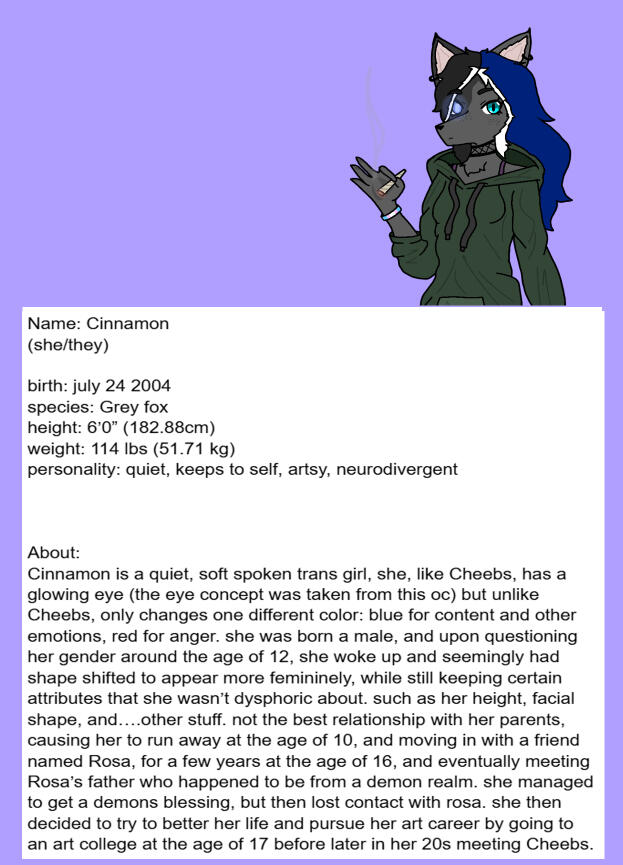 Name: Cinnamon
(she/they)

birth: july 24 2004
species: Grey fox
height: 6'0" (182.88cm)
weight: 114 lbs (51.71 kg)
personality: quiet, keeps to self, artsy, neurodivergent

About:
Cinnamon is a quiet, soft spoken trans girl, she, like Cheebs, has a glowing eye (the eye concept was taken from this oc) but unlike Cheebs, only changes one different color: blue for content and other emotions, red for anger. she was born a male, and upon questioning her gender around the age of 12, she woke up and seemingly had shape shifted to appear more femininely, while still keeping certain attributes that she wasn't dysphoric about. such as her height, facial shape, and....other stuff. not the best relationship with her parents, causing her to run away at the age of 10, and moving in with a friend named Rosa, for a few years at the age of 16, and eventually meeting Rosa's father who happened to be from a demon realm. she managed to get a demons blessing, but then lost contact with rosa. she then decided to try to better her life and pursue her art career by going to an art college at the age of 17 before later in her 20s meeting Cheebs.